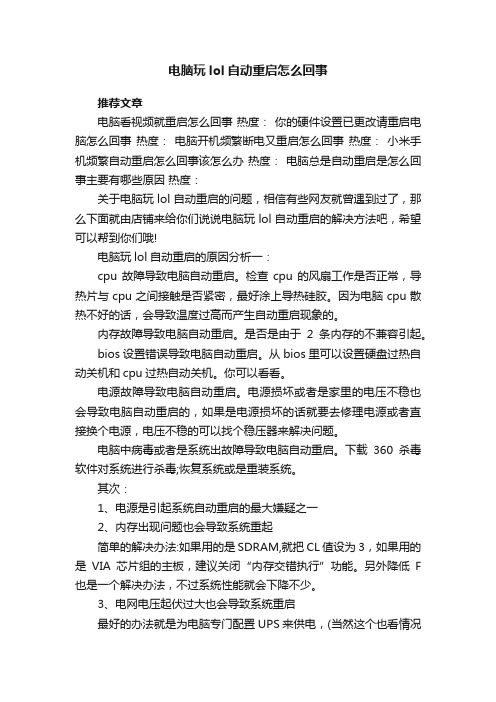 电脑玩 lol 自动重启怎么回事

推荐文章

电脑看视频就重启怎么回事 热度： 你的硬件设置已更改请重启电脑怎么回事 热度： 电脑开机频繁断电又重启怎么回事 热度： 小米手机频繁自动重启怎么回事该怎么办 热度： 电脑总是自动重启是怎么回事主要有哪些原因 热度：

关于电脑玩 lol 自动重启的问题，相信有些网友就曾遇到过了，那么下面就由店铺来给你们说说电脑玩 lol 自动重启的解决方法吧，希望可以帮到你们哦!

电脑玩 lol 自动重启的原因分析一：

cpu 故障导致电脑自动重启。检查 cpu 的风扇工作是否正常，导热片与 cpu 之间接触是否紧密，最好涂上导热硅胶。因为电脑 cpu 散热不好的话，会导致温度过高而产生自动重启现象的。

内存故障导致电脑自动重启。是否是由于 2 条内存的不兼容引起。

bios 设置错误导致电脑自动重启。从 bios 里可以设置硬盘过热自动关机和 cpu 过热自动关机。你可以看看。

电源故障导致电脑自动重启。电源损坏或者是家里的电压不稳也会导致电脑自动重启的，如果是电源损坏的话就要去修理电源或者直接换个电源，电压不稳的可以找个稳压器来解决问题。

电脑中病毒或者是系统出故障导致电脑自动重启。下载 360 杀毒软件对系统进行杀毒;恢复系统或是重装系统。

其次：

1、电源是引起系统自动重启的最大嫌疑之一

2、内存出现问题也会导致系统重起

简单的解决办法:如果用的是 SDRAM,就把 CL 值设为 3，如果用的是 VIA 芯片组的主板，建议关闭“内存交错执行”功能。另外降低 F 也是一个解决办法，不过系统性能就会下降不少。

3、电网电压起伏过大也会导致系统重启

最好的办法就是为电脑专门配置 UPS 来供电，(当然这个也看情况